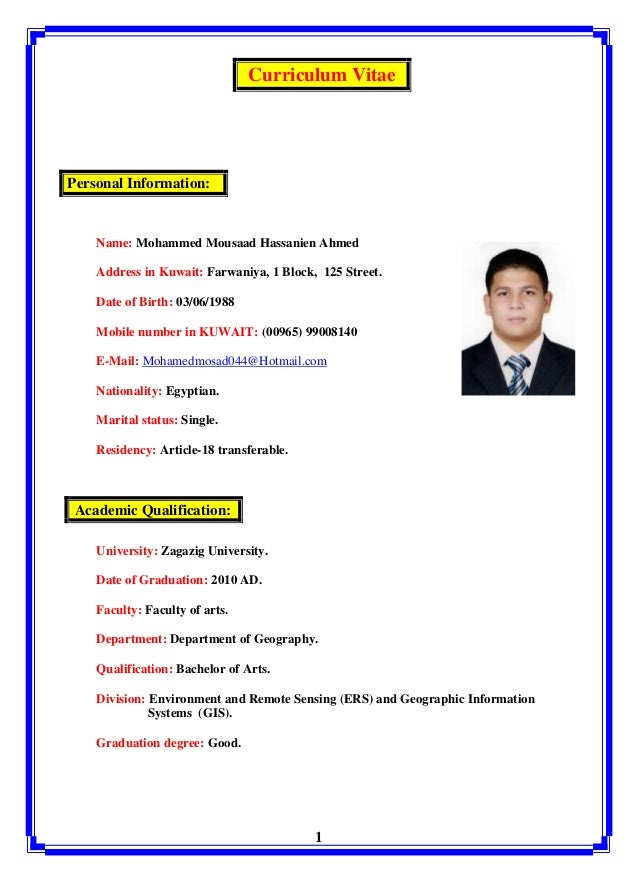 Curriculum Vitae

Personal Information:

Name: Mohammed Mousaad Hassanien Ahmed

Address in Kuwait: Farwaniya, 1 Block, 125 Street.

Date of Birth: 03/06/1988

Mobile number in KUWAIT: (00965) 99008140

E-Mail: Mohamedmosad044@Hotmail.com

Nationality: Egyptian.

Marital status: Single.

Residency: Article-18 transferable.

Academic Qualification:

University: Zagazig University.

Date of Graduation: 2010 AD.

Faculty: Faculty of arts.

Department: Department of Geography.

Qualification: Bachelor of Arts.

Division: Environment and Remote Sensing (ERS) and Geographic Information Systems (GIS).

Graduation degree: Good.

1